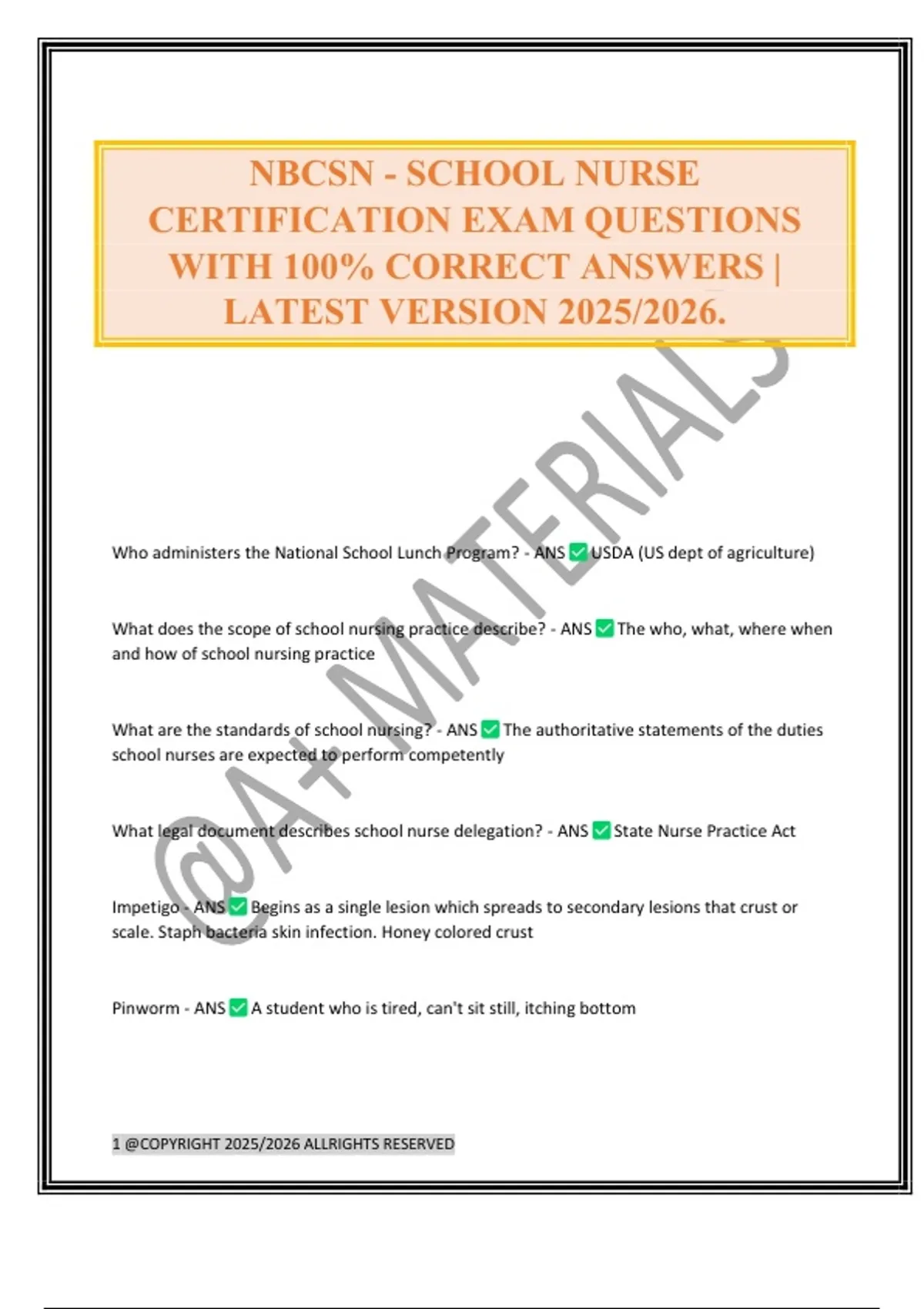 NBCSN - SCHOOL NURSE CERTIFICATION EXAM QUESTIONS WITH 100% CORRECT ANSWERS | LATEST VERSION 2025/2026.

@A+ MATERIALS

Who administers the National School Lunch Program? - ANS ✅ USDA (US dept of agriculture)

What does the scope of school nursing practice describe? - ANS ✅ The who, what, where when and how of school nursing practice

What are the standards of school nursing? - ANS ✅ The authoritative statements of the duties school nurses are expected to perform competently

What legal document describes school nurse delegation? - ANS ✅ State Nurse Practice Act

Impetigo - ANS ✅ Begins as a single lesion which spreads to secondary lesions that crust or scale. Staph bacteria skin infection. Honey colored crust

Pinworm - ANS ✅ A student who is tired, can't sit still, itching bottom

1 @COPYRIGHT 2025/2026 ALLRIGHTS RESERVED